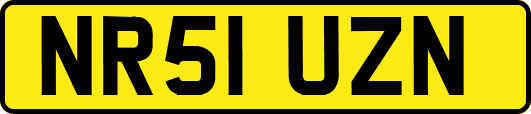 NR51 UZN